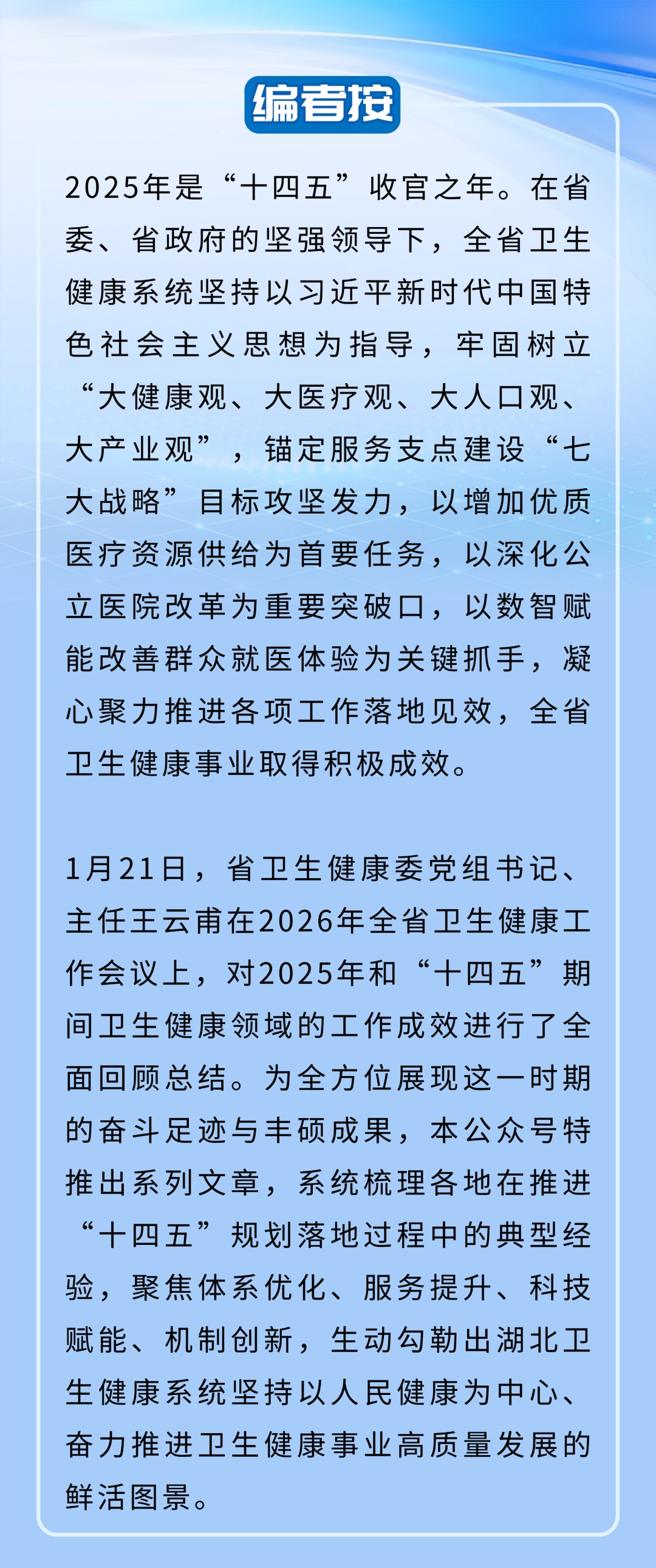 编者按

2025年是“十四五”收官之年。在省委、省政府的坚强领导下，全省卫生健康系统坚持以习近平新时代中国特色社会主义思想为指导，牢固树立“大健康观、大医疗观、大人口观、大产业观”，锚定服务支点建设“七大战略”目标攻坚发力，以增加优质医疗资源供给为首要任务，以深化公立医院改革为重要突破口，以数智赋能改善群众就医体验为关键抓手，凝心聚力推进各项工作落地见效，全省卫生健康事业取得积极成效。

1月21日，省卫生健康委党组书记、主任王云甫在2026年全省卫生健康工作会议上，对2025年和“十四五”期间卫生健康领域的工作成效进行了全面回顾总结。为全方位展现这一时期的奋斗足迹与丰硕成果，本公众号特推出系列文章，系统梳理各地在推进“十四五”规划落地过程中的典型经验，聚焦体系优化、服务提升、科技赋能、机制创新，生动勾勒出湖北卫生健康系统坚持以人民健康为中心、奋力推进卫生健康事业高质量发展的鲜活图景。